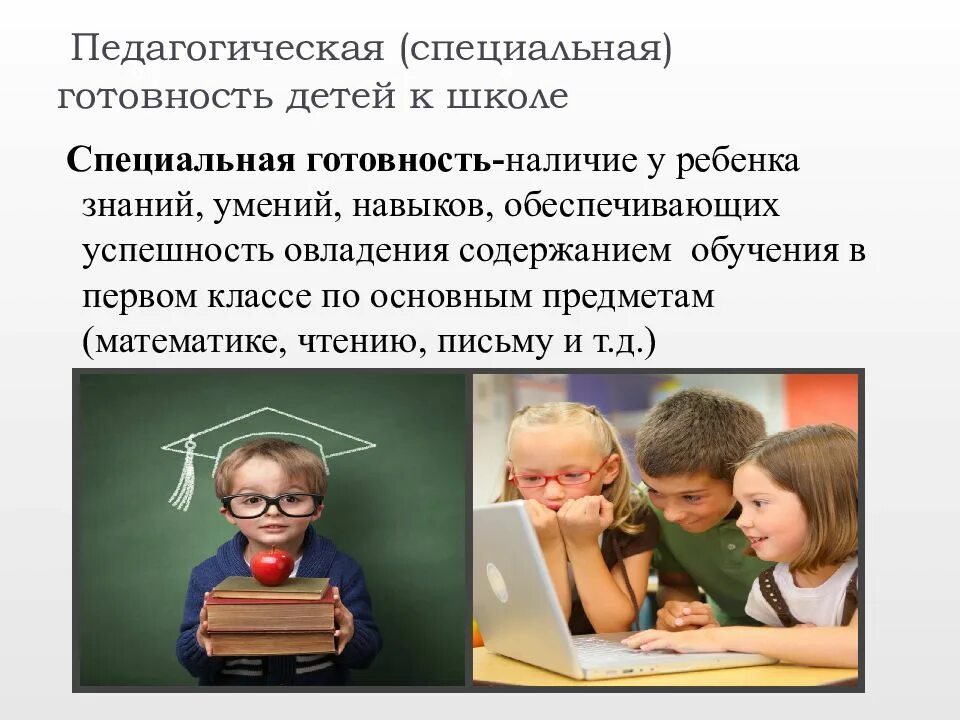 Педагогическая (специальная) готовность детей к школе

Специальная готовность-наличие у ребенка знаний, умений, навыков, обеспечивающих успешность овладения содержанием обучения в первом классе по основным предметам (математике, чтению, письму и т.д.)